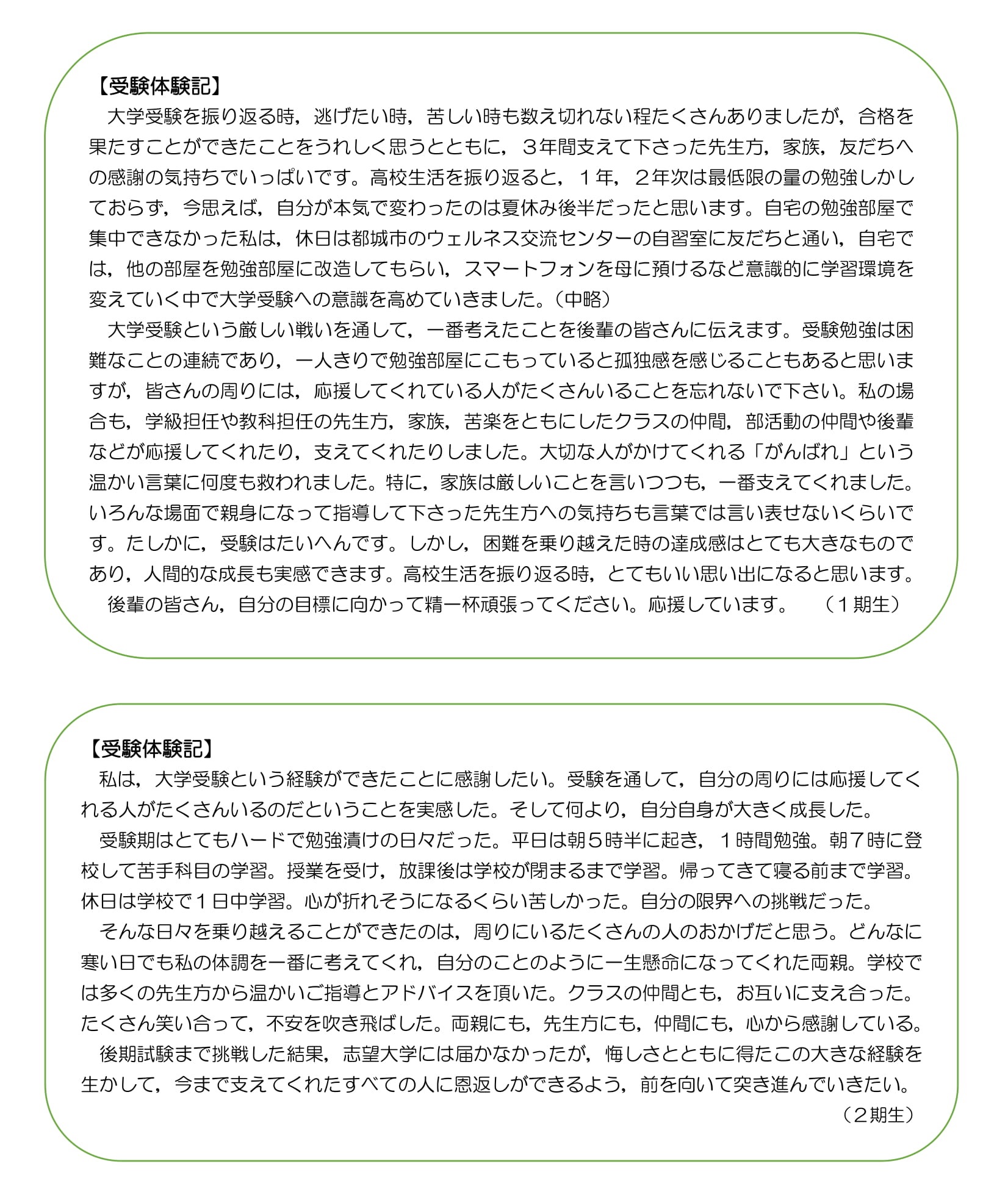 【受験体験記】

大学受験を振り返る時，逃げたい時，苦しい時も数え切れない程たくさんありましたが，合格を果たすことができたことをうれしく思うとともに，３年間支えて下さった先生方，家族，友だちへの感謝の気持ちでいっぱいです。高校生活を振り返ると，１年，２年次は最低限の量の勉強しかしておらず，今思えば，自分が本気で変わったのは夏休み後半だったと思います。自宅の勉強部屋で集中できなかった私は，休日は都城市のウェルネス交流センターの自習室に友だちと通い，自宅では，他の部屋を勉強部屋に改造してもらい，スマートフォンを母に預けるなど意識的に学習環境を変えていく中で大学受験への意識を高めていきました。（中略）

大学受験という厳しい戦いを通して，一番考えたことを後輩の皆さんに伝えます。受験勉強は困難なことの連続であり，一人きりで勉強部屋にこもっていると孤独感を感じることもあると思いますが，皆さんの周りには，応援してくれている人がたくさんいることを忘れないで下さい。私の場合も，学級担任や教科担任の先生方，家族，苦楽をともにしたクラスの仲間，部活動の仲間や後輩などが応援してくれたり，支えてくれたりしました。大切な人がかけてくれる「がんばれ」という温かい言葉に何度も救われました。特に，家族は厳しいことを言いつつも，一番支えてくれました。いろんな場面で親身になって指導して下さった先生方への気持ちも言葉では言い表せないくらいです。たしかに，受験はたいへんです。しかし，困難を乗り越えた時の達成感はとても大きなものであり，人間的な成長も実感できます。高校生活を振り返る時，とてもいい思い出になると思います。

後輩の皆さん，自分の目標に向かって精一杯頑張ってください。応援しています。　（１期生）

【受験体験記】

私は，大学受験という経験ができたことに感謝したい。受験を通して，自分の周りには応援してくれる人がたくさんいるのだということを実感した。そして何より，自分自身が大きく成長した。

受験期はとてもハードで勉強漬けの日々だった。平日は朝５時半に起き，１時間勉強。朝７時に登校して苦手科目の学習。授業を受け，放課後は学校が閉まるまで学習。帰ってきて寝る前まで学習。休日は学校で１日中学習。心が折れそうになるくらい苦しかった。自分の限界への挑戦だった。

そんな日々を乗り越えることができたのは，周りにいるたくさんの人のおかげだと思う。どんなに寒い日でも私の体調を一番に考えてくれ，自分のことのように一生懸命になってくれた両親。学校では多くの先生方から温かいご指導とアドバイスを頂いた。クラスの仲間とも，お互いに支え合った。たくさん笑い合って，不安を吹き飛ばした。両親にも，先生方にも，仲間にも，心から感謝している。

後期試験まで挑戦した結果，志望大学には届かなかったが，悔しさとともに得たこの大きな経験を生かして，今まで支えてくれたすべての人に恩返しができるよう，前を向いて突き進んでいきたい。

（２期生）